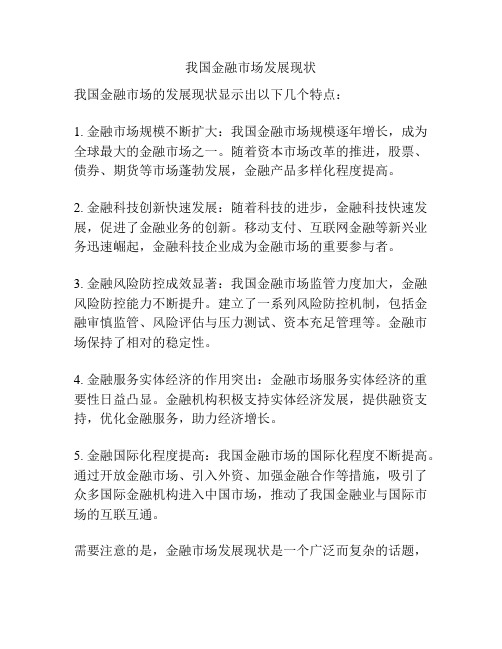 我国金融市场发展现状

我国金融市场的发展现状显示出以下几个特点：

1. 金融市场规模不断扩大：我国金融市场规模逐年增长，成为全球最大的金融市场之一。随着资本市场改革的推进，股票、债券、期货等市场蓬勃发展，金融产品多样化程度提高。

2. 金融科技创新快速发展：随着科技的进步，金融科技快速发展，促进了金融业务的创新。移动支付、互联网金融等新兴业务迅速崛起，金融科技企业成为金融市场的重要参与者。

3. 金融风险防控成效显著：我国金融市场监管力度加大，金融风险防控能力不断提升。建立了一系列风险防控机制，包括金融审慎监管、风险评估与压力测试、资本充足管理等。金融市场保持了相对的稳定性。

4. 金融服务实体经济的作用突出：金融市场服务实体经济的重要性日益凸显。金融机构积极支持实体经济发展，提供融资支持，优化金融服务，助力经济增长。

5. 金融国际化程度提高：我国金融市场的国际化程度不断提高。通过开放金融市场、引入外资、加强金融合作等措施，吸引了众多国际金融机构进入中国市场，推动了我国金融业与国际市场的互联互通。

需要注意的是，金融市场发展现状是一个广泛而复杂的话题，